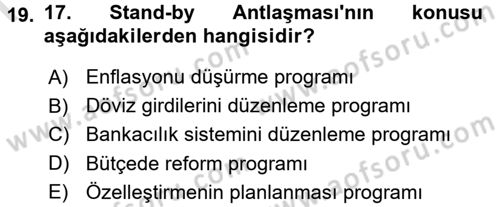 19. 17. Stand-by Antlaşması'nın konusu aşağıdakilerden hangisidir?

A) Enflasyonu düşürme programı
B) Döviz girdilerini düzenleme programı
C) Bankacılık sistemini düzenleme programı
D) Bütçede reform programı
E) Özelleştirmenin planlanması programı

www.aofsoru.com
www.aofsoru.com
www.aofsoru.com